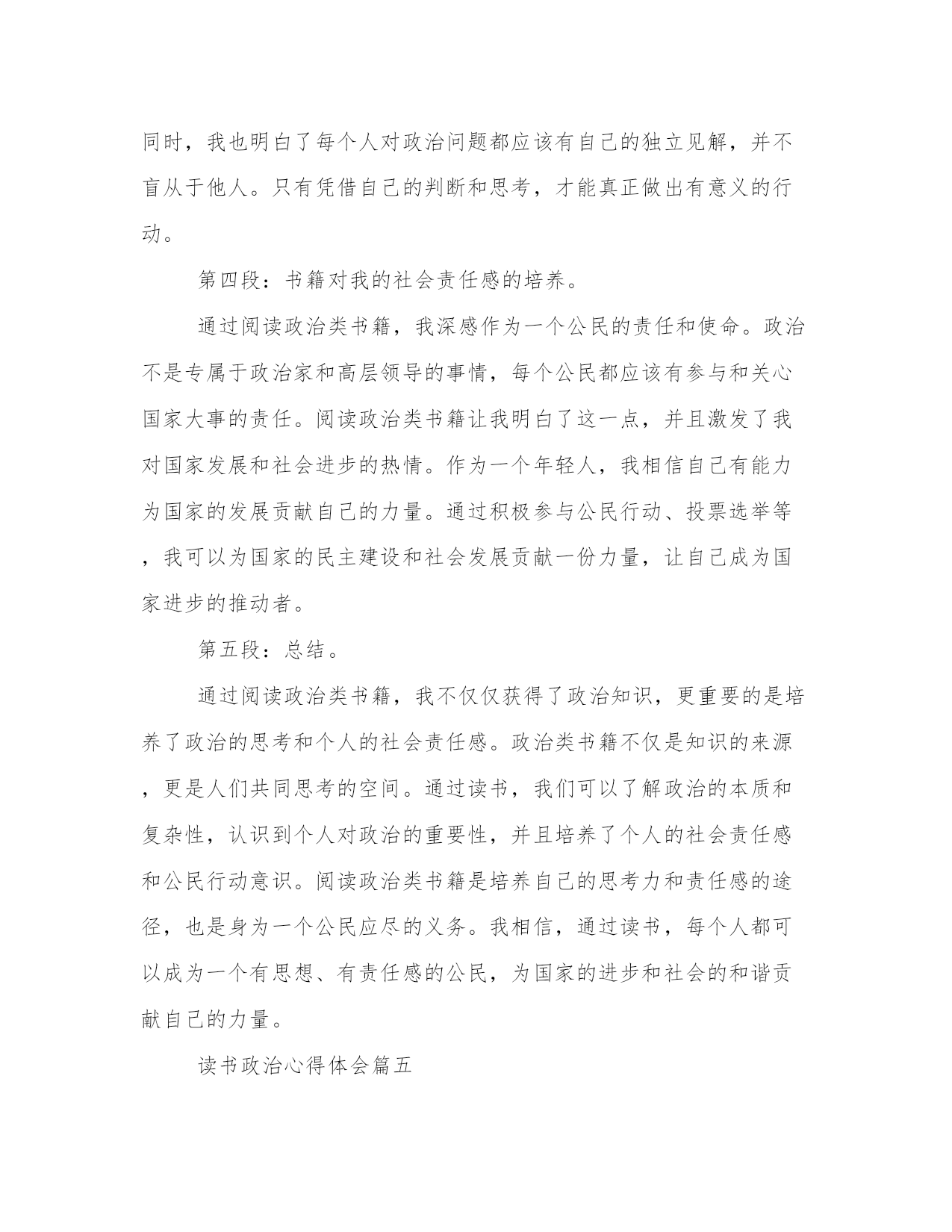 同时，我也明白了每个人对政治问题都应该有自己的独立见解，并不盲从于他人。只有凭借自己的判断和思考，才能真正做出有意义的行动。

第四段：书籍对我的社会责任感的培养。

通过阅读政治类书籍，我深感作为一个公民的责任和使命。政治不是专属于政治家和高层领导的事情，每个公民都应该有参与和关心国家大事的责任。阅读政治类书籍让我明白了这一点，并且激发了我对国家发展和社会进步的热情。作为一个年轻人，我相信自己有能力为国家的发展贡献自己的力量。通过积极参与公民行动、投票选举等，我可以为国家的民主建设和社会发展贡献一份力量，让自己成为国家进步的推动者。

第五段：总结。

通过阅读政治类书籍，我不仅仅获得了政治知识，更重要的是培养了政治的思考和个人的社会责任感。政治类书籍不仅是知识的来源，更是人们共同思考的空间。通过读书，我们可以了解政治的本质和复杂性，认识到个人对政治的重要性，并且培养了个人的社会责任感和公民行动意识。阅读政治类书籍是培养自己的思考力和责任感的途径，也是身为一个公民应尽的义务。我相信，通过读书，每个人都可以成为一个有思想、有责任感的公民，为国家的进步和社会的和谐贡献自己的力量。

读书政治心得体会篇五